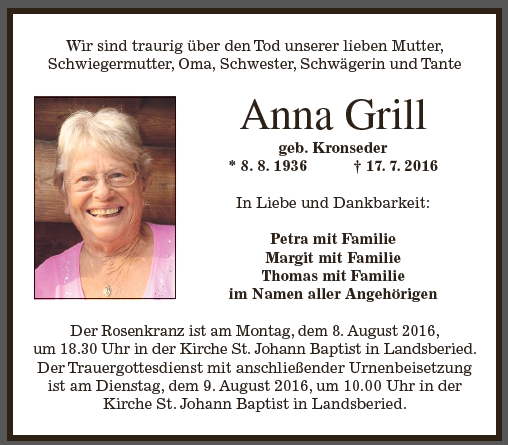 Wir sind traurig über den Tod unserer lieben Mutter, Schwiegermutter, Oma, Schwester, Schwägerin und Tante

Anna Grill

geb. Kronseder

* 8. 8. 1936 † 17. 7. 2016

In Liebe und Dankbarkeit:

Petra mit Familie
Margit mit Familie
Thomas mit Familie
im Namen aller Angehörigen

Der Rosenkranz ist am Montag, dem 8. August 2016, um 18.30 Uhr in der Kirche St. Johann Baptist in Landsberied. Der Trauergottesdienst mit anschließender Urnenbeisetzung ist am Dienstag, dem 9. August 2016, um 10.00 Uhr in der Kirche St. Johann Baptist in Landsberied.